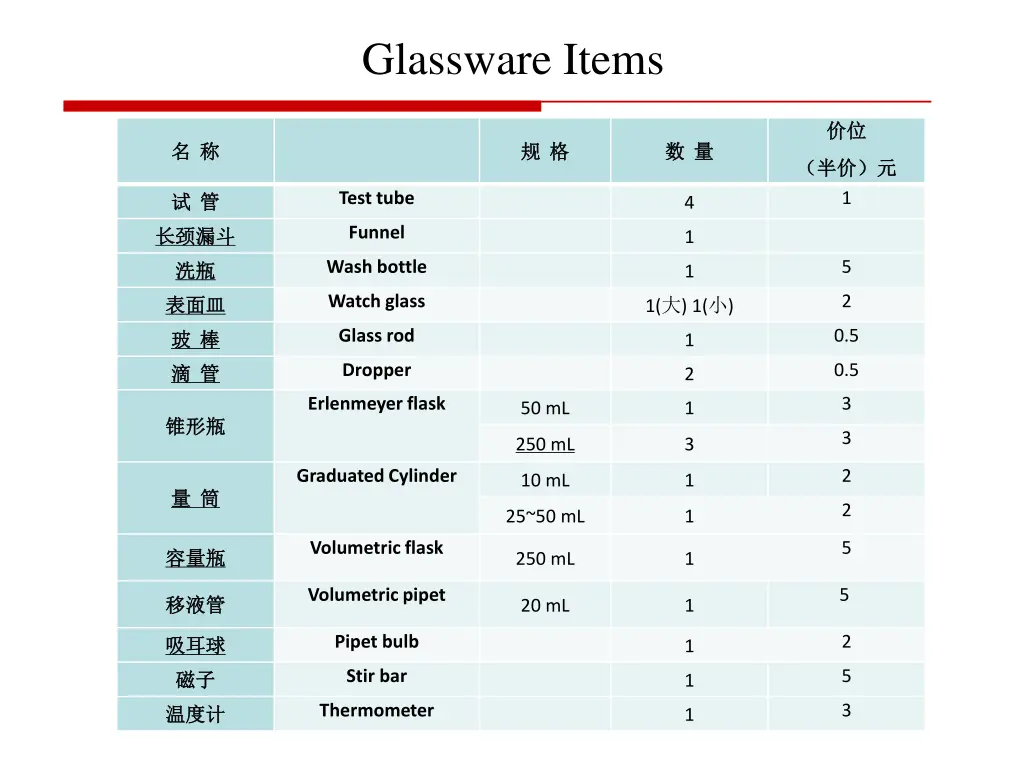 Glassware Items

| 名 称 | | 规 格 | 数 量 | 价位（半价）元 |
|---|---|---|---|---|
| 试 管 | Test tube | | 4 | 1 |
| 长颈漏斗 | Funnel | | 1 | |
| 洗瓶 | Wash bottle | | 1 | 5 |
| 表面皿 | Watch glass | | 1(大) 1(小) | 2 |
| 玻 棒 | Glass rod | | 1 | 0.5 |
| 滴 管 | Dropper | | 2 | 0.5 |
| 锥形瓶 | Erlenmeyer flask | 50 mL | 1 | 3 |
| | | 250 mL | 3 | 3 |
| 量 筒 | Graduated Cylinder | 10 mL | 1 | 2 |
| | | 25~50 mL | 1 | 2 |
| 容量瓶 | Volumetric flask | 250 mL | 1 | 5 |
| 移液管 | Volumetric pipet | 20 mL | 1 | 5 |
| 吸耳球 | Pipet bulb | | 1 | 2 |
| 磁子 | Stir bar | | 1 | 5 |
| 温度计 | Thermometer | | 1 | 3 |